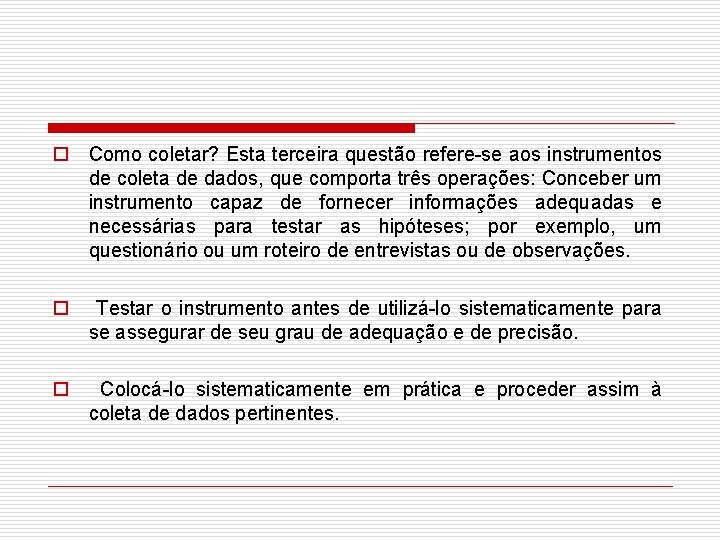 Como coletar? Esta terceira questão refere-se aos instrumentos de coleta de dados, que comporta três operações: Conceber um instrumento capaz de fornecer informações adequadas e necessárias para testar as hipóteses; por exemplo, um questionário ou um roteiro de entrevistas ou de observações.

Testar o instrumento antes de utilizá-lo sistematicamente para se assegurar de seu grau de adequação e de precisão.

Colocá-lo sistematicamente em prática e proceder assim à coleta de dados pertinentes.